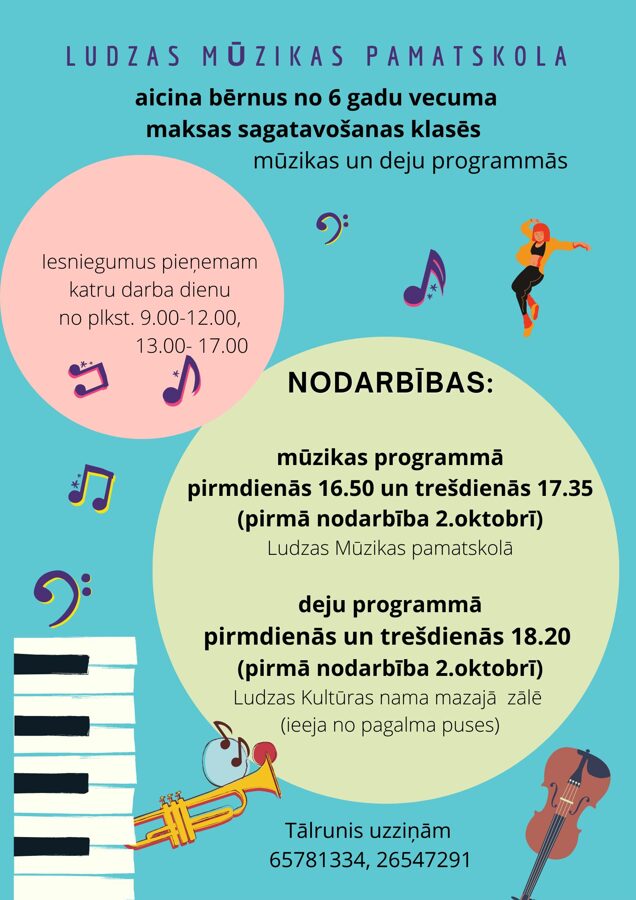 LUDZAS MŪZIKAS PAMATSKOLA

aicina bērnus no 6 gadu vecuma
maksas sagatavošanas klasēs
mūzikas un deju programmās

Iesniegumus pieņemam katru darba dienu no plkst. 9.00-12.00, 13.00- 17.00

NODARBĪBAS:

mūzikas programmā
pirmdienās 16.50 un trešdienās 17.35
(pirmā nodarbība 2.oktobrī)
Ludzas Mūzikas pamatskolā

deju programmā
pirmdienās un trešdienās 18.20
(pirmā nodarbība 2.oktobrī)
Ludzas Kultūras nama mazajā zālē
(ieeja no pagalma puses)

Tālrunis uzziņām
65781334, 26547291